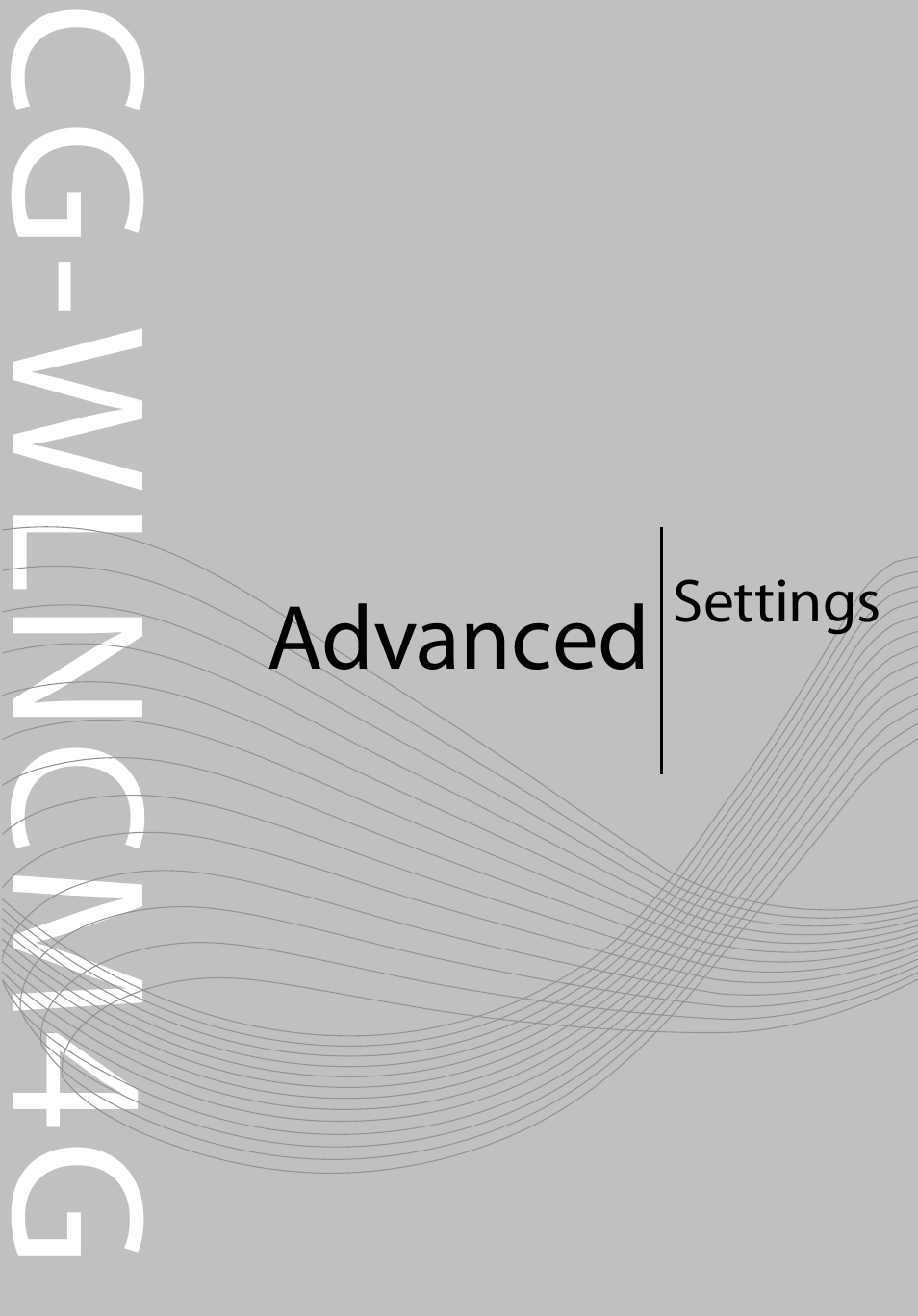 CG-WLNCM4G

Advanced Settings